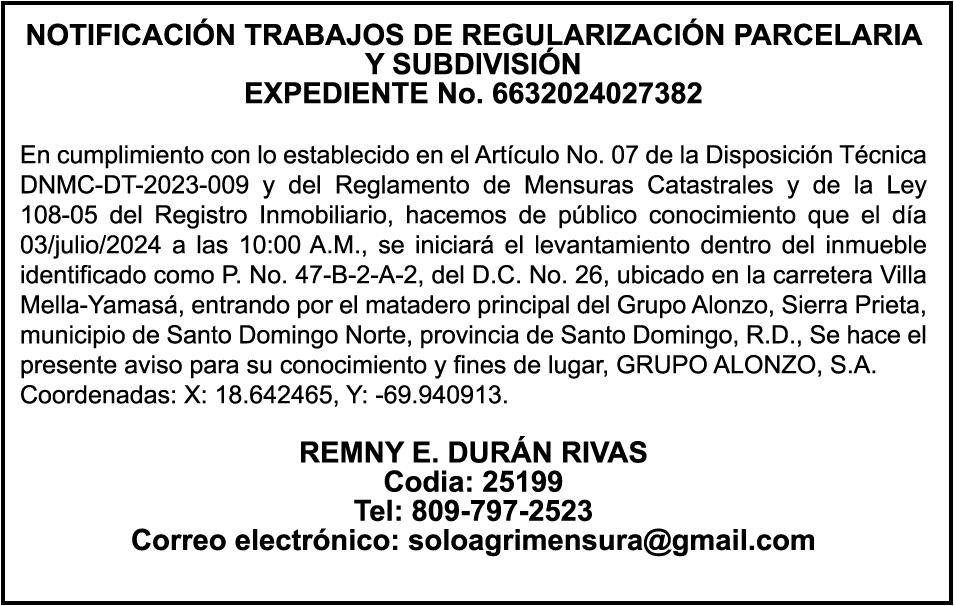 NOTIFICACIÓN TRABAJOS DE REGULARIZACIÓN PARCELARIA Y SUBDIVISIÓN
EXPEDIENTE No. 6632024027382

En cumplimiento con lo establecido en el Artículo No. 07 de la Disposición Técnica DNMC-DT-2023-009 y del Reglamento de Mensuras Catastrales y de la Ley 108-05 del Registro Inmobiliario, hacemos de público conocimiento que el día 03/julio/2024 a las 10:00 A.M., se iniciará el levantamiento dentro del inmueble identificado como P. No. 47-B-2-A-2, del D.C. No. 26, ubicado en la carretera Villa Mella-Yamasá, entrando por el matadero principal del Grupo Alonzo, Sierra Prieta, municipio de Santo Domingo Norte, provincia de Santo Domingo, R.D., Se hace el presente aviso para su conocimiento y fines de lugar, GRUPO ALONZO, S.A. Coordenadas: X: 18.642465, Y: -69.940913.

REMNY E. DURÁN RIVAS
Codia: 25199
Tel: 809-797-2523
Correo electrónico: soloagrimensura@gmail.com